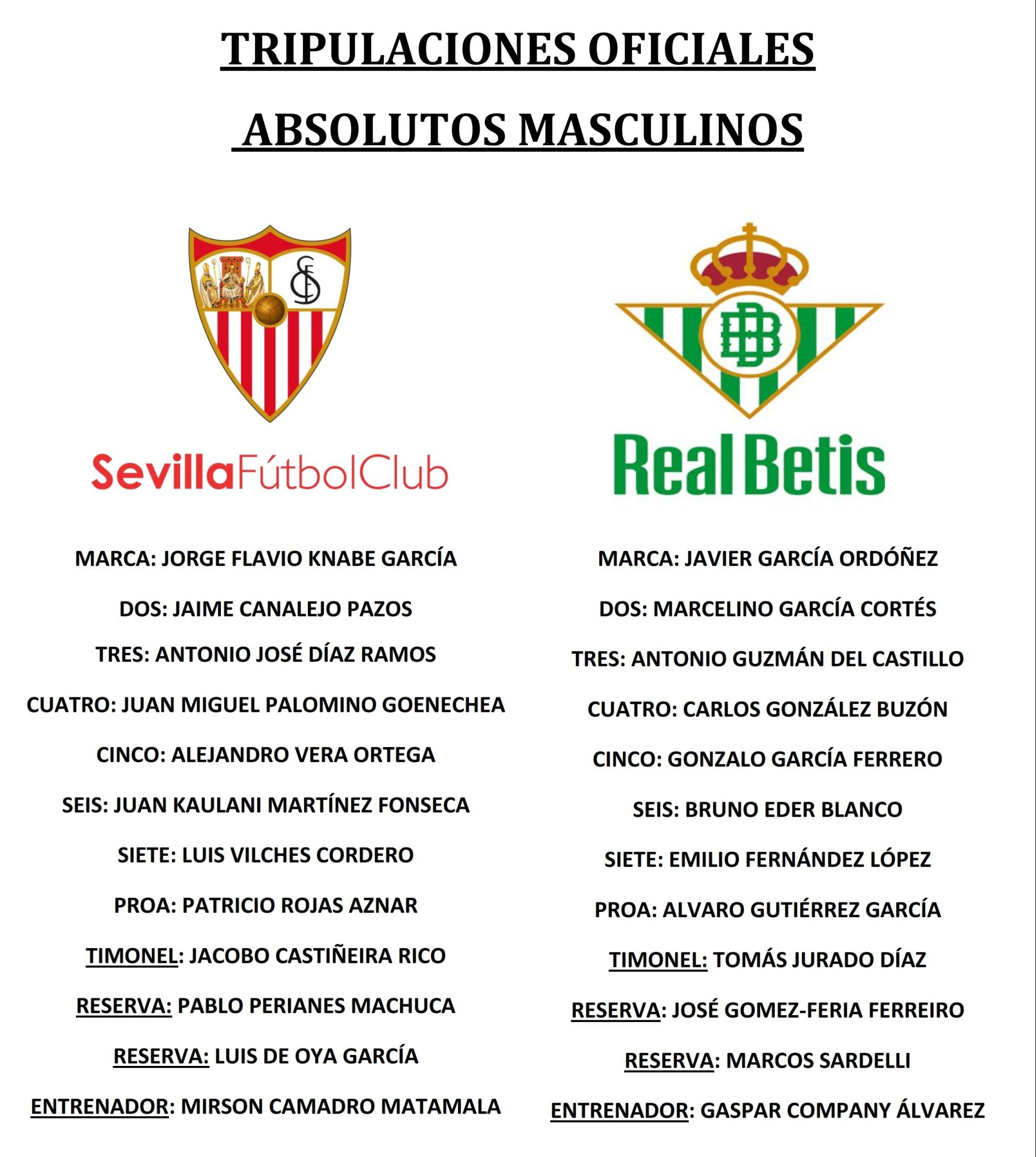 TRIPULACIONES OFICIALES

ABSOLUTOS MASCULINOS

SFC

SevillaFútbolClub

MARCA: JORGE FLAVIO KNABE GARCÍA

DOS: JAIME CANALEJO PAZOS

TRES: ANTONIO JOSÉ DÍAZ RAMOS

CUATRO: JUAN MIGUEL PALOMINO GOENECHEA

CINCO: ALEJANDRO VERA ORTEGA

SEIS: JUAN KAULANI MARTÍNEZ FONSECA

SIETE: LUIS VILCHES CORDERO

PROA: PATRICIO ROJAS AZNAR

TIMONEL: JACOBO CASTIÑEIRA RICO

RESERVA: PABLO PERIANES MACHUCA

RESERVA: LUIS DE OYA GARCÍA

ENTRENADOR: MIRSON CAMADRO MATAMALA

RBB

Real Betis

MARCA: JAVIER GARCÍA ORDÓÑEZ

DOS: MARCELINO GARCÍA CORTÉS

TRES: ANTONIO GUZMÁN DEL CASTILLO

CUATRO: CARLOS GONZÁLEZ BUZÓN

CINCO: GONZALO GARCÍA FERRERO

SEIS: BRUNO EDER BLANCO

SIETE: EMILIO FERNÁNDEZ LÓPEZ

PROA: ALVARO GUTIÉRREZ GARCÍA

TIMONEL: TOMÁS JURADO DÍAZ

RESERVA: JOSÉ GOMEZ-FERIA FERREIRO

RESERVA: MARCOS SARDELLI

ENTRENADOR: GASPAR COMPANY ÁLVAREZ